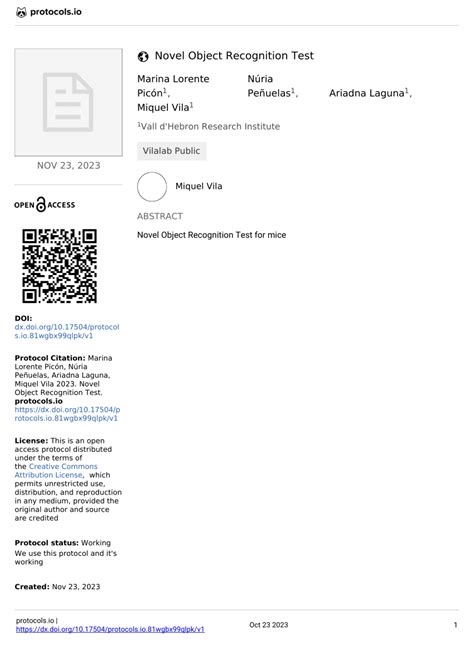 protocols.io

NOV 23, 2023

OPEN ACCESS

DOI:
dx.doi.org/10.17504/protocols.io.81wgbx99qlpk/v1

Protocol Citation: Marina Lorente Picón, Núria Peñuelas, Ariadna Laguna, Miquel Vila 2023. Novel Object Recognition Test. protocols.io https://dx.doi.org/10.17504/protocols.io.81wgbx99qlpk/v1

License: This is an open access protocol distributed under the terms of the Creative Commons Attribution License, which permits unrestricted use, distribution, and reproduction in any medium, provided the original author and source are credited

Protocol status: Working
We use this protocol and it's working

Created: Nov 23, 2023

Novel Object Recognition Test

Marina Lorente Picón$^1$, Núria Peñuelas$^1$, Ariadna Laguna$^1$, Miquel Vila$^1$

$^1$Vall d'Hebron Research Institute

Vilalab Public

Miquel Vila

ABSTRACT

Novel Object Recognition Test for mice

protocols.io | https://dx.doi.org/10.17504/protocols.io.81wgbx99qlpk/v1

Oct 23 2023

1